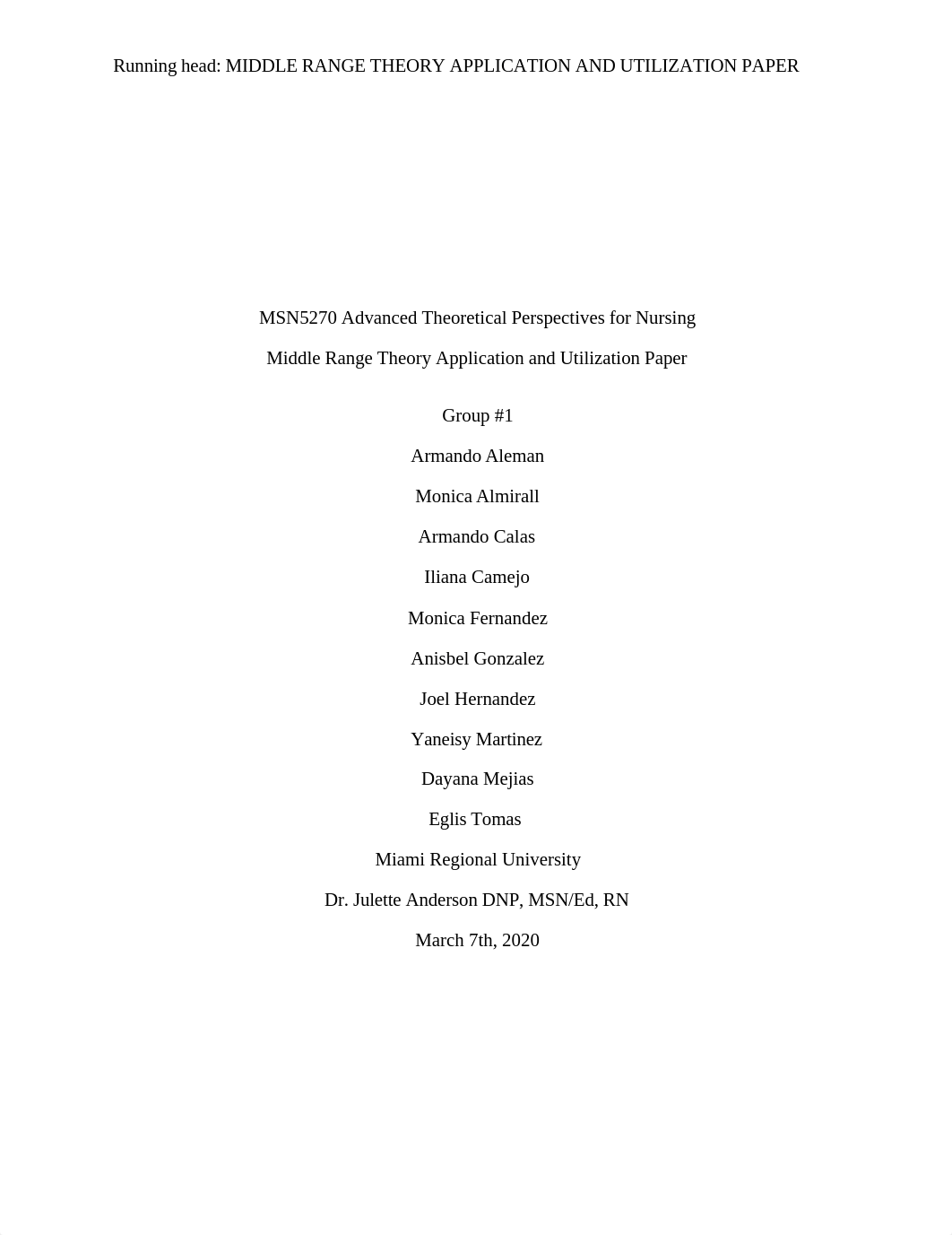 Running head: MIDDLE RANGE THEORY APPLICATION AND UTILIZATION PAPER

MSN5270 Advanced Theoretical Perspectives for Nursing

Middle Range Theory Application and Utilization Paper

Group #1

Armando Aleman

Monica Almirall

Armando Calas

Iliana Camejo

Monica Fernandez

Anisbel Gonzalez

Joel Hernandez

Yaneisy Martinez

Dayana Mejias

Eglis Tomas

Miami Regional University

Dr. Julette Anderson DNP, MSN/Ed, RN

March 7th, 2020